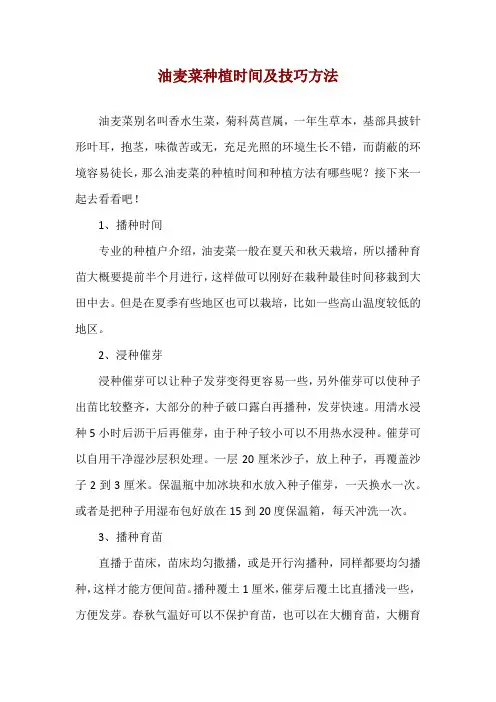 油麦菜种植时间及技巧方法

油麦菜别名叫香水生菜，菊科莴苣属，一年生草本，基部具披针形叶耳，抱茎，味微苦或无，充足光照的环境生长不错，而荫蔽的环境容易徒长，那么油麦菜的种植时间和种植方法有哪些呢？接下来一起去看看吧！

1、播种时间

专业的种植户介绍，油麦菜一般在夏天和秋天栽培，所以播种育苗大概要提前半个月进行，这样做可以刚好在栽种最佳时间移栽到大田中去。但是在夏季有些地区也可以栽培，比如一些高山温度较低的地区。

2、浸种催芽

浸种催芽可以让种子发芽变得更容易一些，另外催芽可以使种子出苗比较整齐，大部分的种子破口露白再播种，发芽快速。用清水浸种 5 小时后沥干后再催芽，由于种子较小可以不用热水浸种。催芽可以自用干净湿沙层积处理。一层 20 厘米沙子，放上种子，再覆盖沙子 2 到 3 厘米。保温瓶中加冰块和水放入种子催芽，一天换水一次。或者是把种子用湿布包好放在 15 到 20 度保温箱，每天冲洗一次。

3、播种育苗

直播于苗床，苗床均匀撒播，或是开行沟播种，同样都要均匀播种，这样才能方便间苗。播种覆土 1 厘米，催芽后覆土比直播浅一些，方便发芽。春秋气温好可以不保护育苗，也可以在大棚育苗，大棚育